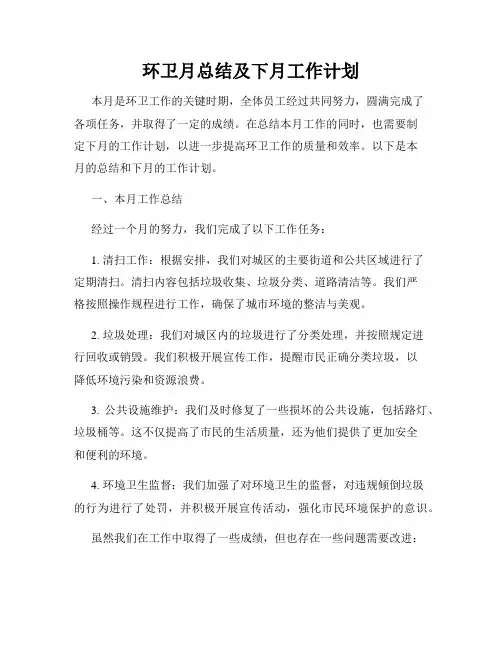 环卫月总结及下月工作计划

本月是环卫工作的关键时期，全体员工经过共同努力，圆满完成了各项任务，并取得了一定的成绩。在总结本月工作的同时，也需要制定下月的工作计划，以进一步提高环卫工作的质量和效率。以下是本月的总结和下月的工作计划。

一、本月工作总结

经过一个月的努力，我们完成了以下工作任务：

1. 清扫工作：根据安排，我们对城区的主要街道和公共区域进行了定期清扫。清扫内容包括垃圾收集、垃圾分类、道路清洁等。我们严格按照操作规程进行工作，确保了城市环境的整洁与美观。

2. 垃圾处理：我们对城区内的垃圾进行了分类处理，并按照规定进行回收或销毁。我们积极开展宣传工作，提醒市民正确分类垃圾，以降低环境污染和资源浪费。

3. 公共设施维护：我们及时修复了一些损坏的公共设施，包括路灯、垃圾桶等。这不仅提高了市民的生活质量，还为他们提供了更加安全和便利的环境。

4. 环境卫生监督：我们加强了对环境卫生的监督，对违规倾倒垃圾的行为进行了处罚，并积极开展宣传活动，强化市民环境保护的意识。

虽然我们在工作中取得了一些成绩，但也存在一些问题需要改进：